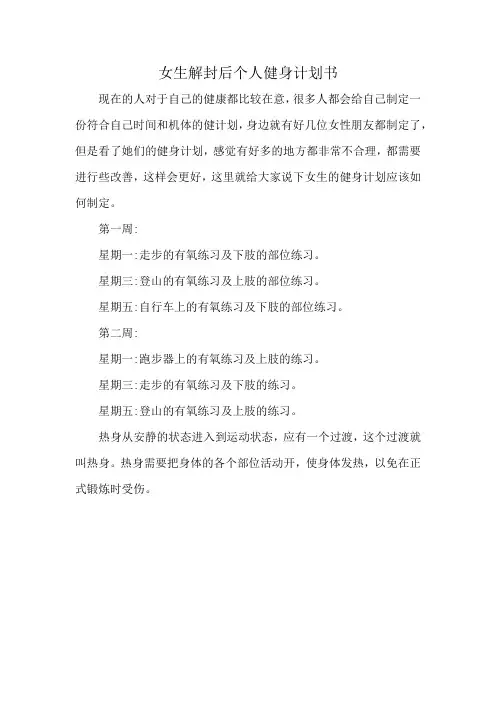 女生解封后个人健身计划书

现在的人对于自己的健康都比较在意，很多人都会给自己制定一份符合自己时间和机体的健计划，身边就有好几位女性朋友都制定了，但是看了她们的健身计划，感觉有好多的地方都非常不合理，都需要进行些改善，这样会更好，这里就给大家说下女生的健身计划应该如何制定。

第一周:

星期一:走步的有氧练习及下肢的部位练习。

星期三:登山的有氧练习及上肢的部位练习。

星期五:自行车上的有氧练习及下肢的部位练习。

第二周:

星期一:跑步器上的有氧练习及上肢的练习。

星期三:走步的有氧练习及下肢的练习。

星期五:登山的有氧练习及上肢的练习。

热身从安静的状态进入到运动状态，应有一个过渡，这个过渡就叫热身。热身需要把身体的各个部位活动开，使身体发热，以免在正式锻炼时受伤。